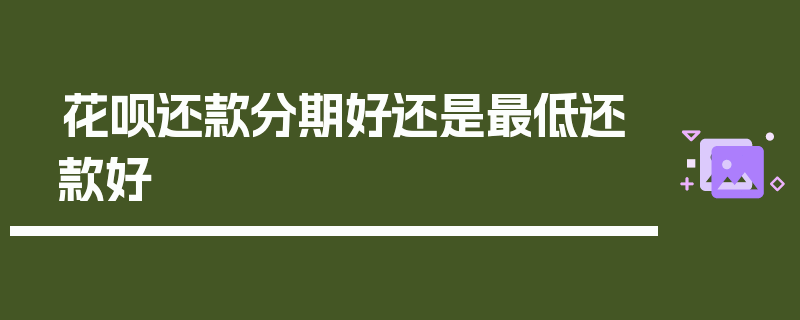 花呗还款分期好还是最低还款好